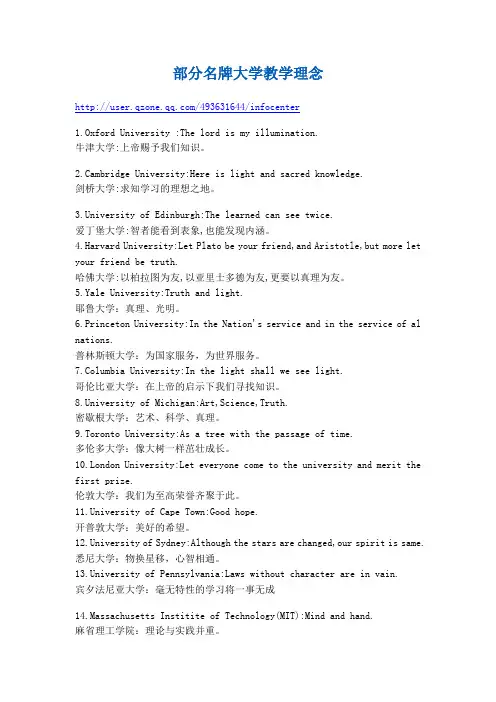 部分名牌大学教学理念

http://user.qzone.qq.com/493631644/infocenter

1.Oxford University :The lord is my illumination.
牛津大学:上帝赐予我们知识。

2.Cambridge University:Here is light and sacred knowledge.
剑桥大学:求知学习的理想之地。

3.University of Edinburgh:The learned can see twice.
爱丁堡大学:智者能看到表象,也能发现内涵。
4.Harvard University:Let Plato be your friend,and Aristotle,but more let your friend be truth.
哈佛大学:以柏拉图为友,以亚里士多德为友,更要以真理为友。
5.Yale University:Truth and light.
耶鲁大学:真理、光明。
6.Princeton University:In the Nation's service and in the service of al nations.
普林斯顿大学:为国家服务,为世界服务。
7.Columbia University:In the light shall we see light.
哥伦比亚大学:在上帝的启示下我们寻找知识。
8.University of Michigan:Art,Science,Truth.
密歇根大学:艺术、科学、真理。
9.Toronto University:As a tree with the passage of time.
多伦多大学:像大树一样茁壮成长。
10.London University:Let everyone come to the university and merit the first prize.
伦敦大学:我们为至高荣誉齐聚于此。
11.University of Cape Town:Good hope.
开普敦大学:美好的希望。
12.University of Sydney:Although the stars are changed,our spirit is same.
悉尼大学:物换星移,心智相通。
13.University of Pennsylvania:Laws without character are in vain.
宾夕法尼亚大学:毫无特性的学习将一事无成

14.Massachusetts Institite of Technology(MIT):Mind and hand.
麻省理工学院:理论与实践并重。